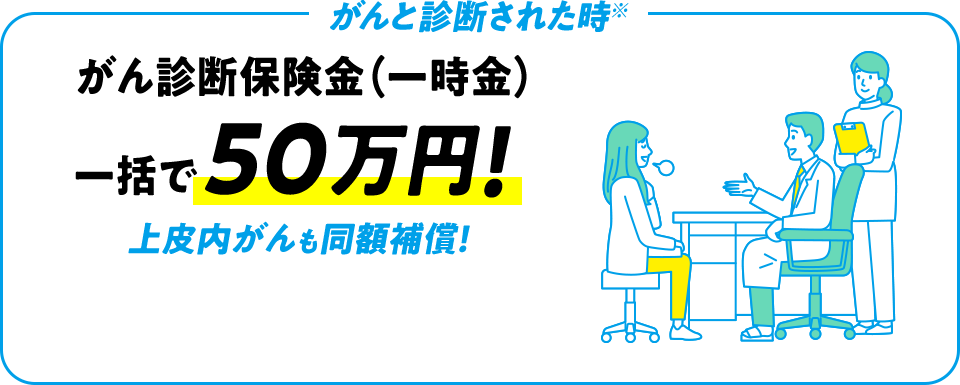 がんと診断された時※

がん診断保険金（一時金）

一括で50万円!

上皮内がんも同額補償!